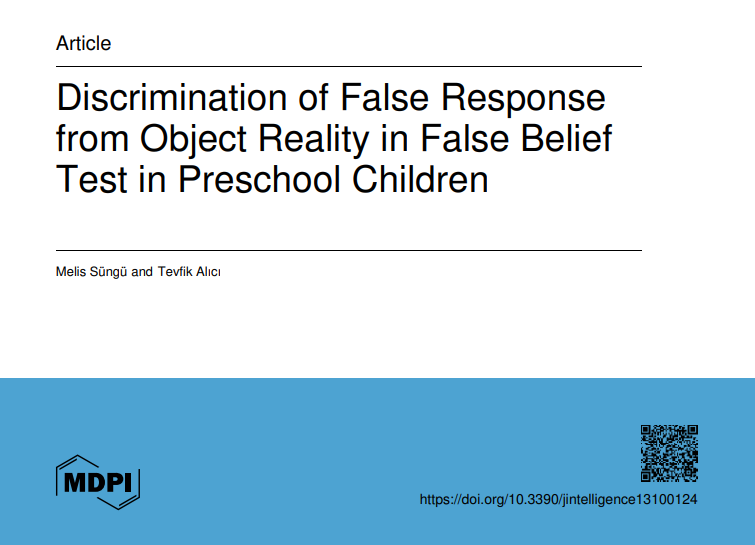 Article

Discrimination of False Response from Object Reality in False Belief Test in Preschool Children

Melis Süngü and Tevfik Alıcı

MDPI

https://doi.org/10.3390/jintelligence13100124